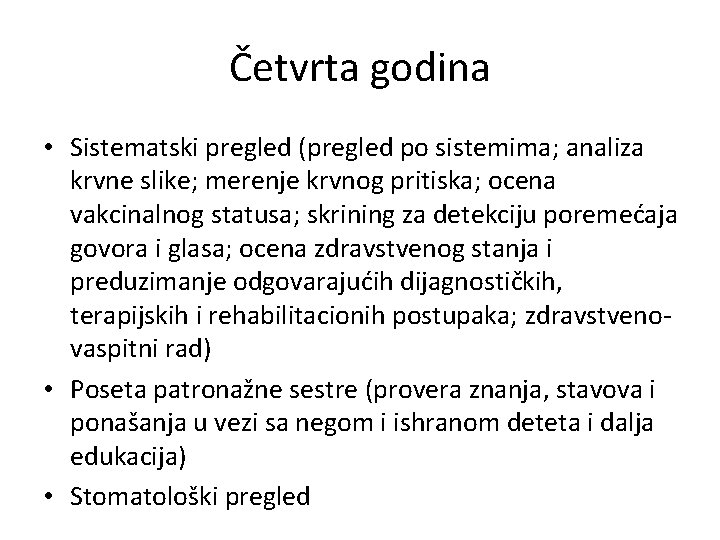 Četvrta godina

• Sistematski pregled (pregled po sistemima; analiza krvne slike; merenje krvnog pritiska; ocena vakcinalnog statusa; skrining za detekciju poremećaja govora i glasa; ocena zdravstvenog stanja i preduzimanje odgovarajućih dijagnostičkih, terapijskih i rehabilitacionih postupaka; zdravstveno-vaspitni rad)
• Poseta patronažne sestre (provera znanja, stavova i ponašanja u vezi sa negom i ishranom deteta i dalja edukacija)
• Stomatološki pregled